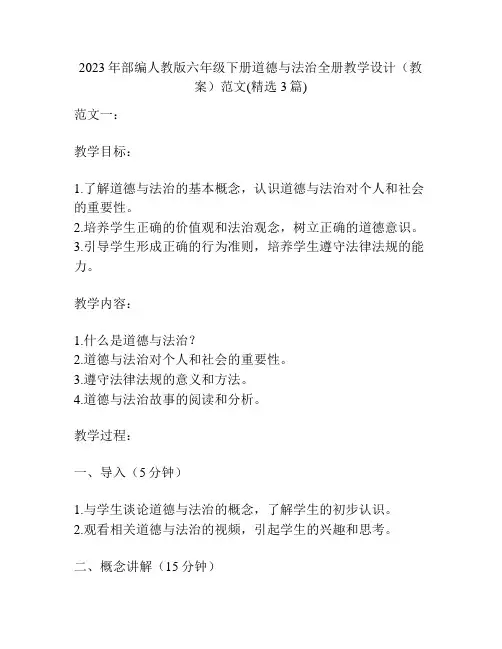 2023年部编人教版六年级下册道德与法治全册教学设计（教案）范文(精选3篇)

范文一：

教学目标：

1.了解道德与法治的基本概念，认识道德与法治对个人和社会的重要性。
2.培养学生正确的价值观和法治观念，树立正确的道德意识。
3.引导学生形成正确的行为准则，培养学生遵守法律法规的能力。

教学内容：

1.什么是道德与法治？
2.道德与法治对个人和社会的重要性。
3.遵守法律法规的意义和方法。
4.道德与法治故事的阅读和分析。

教学过程：

一、导入（5分钟）

1.与学生谈论道德与法治的概念，了解学生的初步认识。
2.观看相关道德与法治的视频，引起学生的兴趣和思考。

二、概念讲解（15分钟）